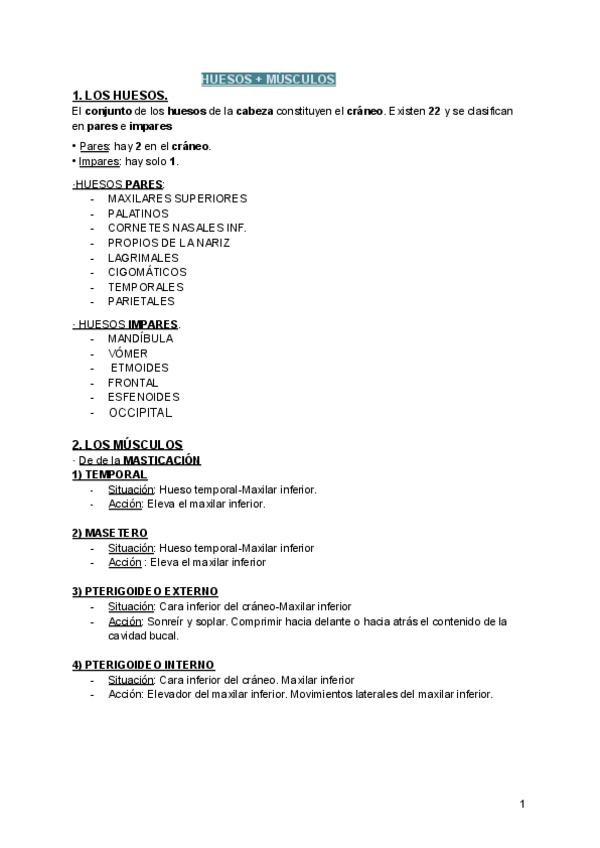 HUESOS + MUSCULOS

1. LOS HUESOS.

El conjunto de los huesos de la cabeza constituyen el cráneo. Existen 22 y se clasifican en pares e impares

• Pares: hay 2 en el cráneo.
• Impares: hay solo 1.

-HUESOS PARES:
- MAXILARES SUPERIORES
- PALATINOS
- CORNETES NASALES INF.
- PROPIOS DE LA NARIZ
- LAGRIMALES
- CIGOMÁTICOS
- TEMPORALES
- PARIETALES

- HUESOS IMPARES.
- MANDÍBULA
- VÓMER
- ETMOIDES
- FRONTAL
- ESFENOIDES
- OCCIPITAL

2. LOS MÚSCULOS

· De de la MASTICACIÓN

1) TEMPORAL
- Situación: Hueso temporal-Maxilar inferior.
- Acción: Eleva el maxilar inferior.

2) MASETERO
- Situación: Hueso temporal-Maxilar inferior
- Acción : Eleva el maxilar inferior

3) PTERIGOIDEO EXTERNO
- Situación: Cara inferior del cráneo-Maxilar inferior
- Acción: Sonreír y soplar. Comprimir hacia delante o hacia atrás el contenido de la cavidad bucal.

4) PTERIGOIDEO INTERNO
- Situación: Cara inferior del cráneo. Maxilar inferior
- Acción: Elevador del maxilar inferior. Movimientos laterales del maxilar inferior.

1